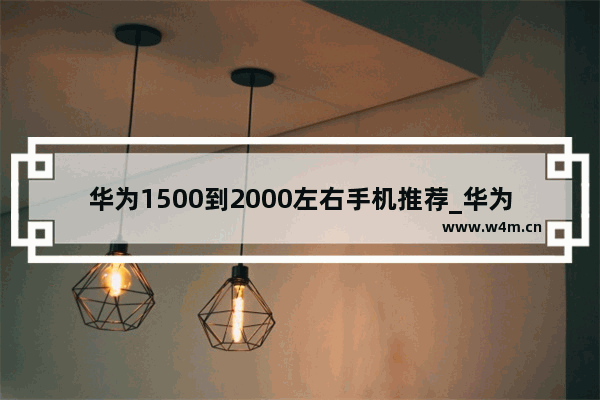 华为1500到2000左右手机推荐_华为

www.w4m.cn